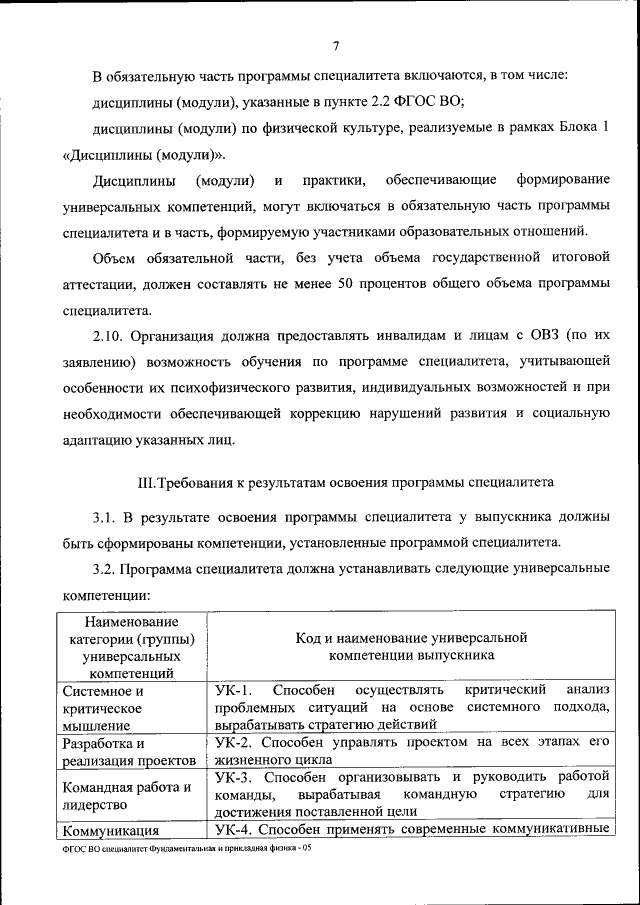 7

В обязательную часть программы специалитета включаются, в том числе:

дисциплины (модули), указанные в пункте 2.2 ФГОС ВО;

дисциплины (модули) по физической культуре, реализуемые в рамках Блока 1 «Дисциплины (модули)».

Дисциплины (модули) и практики, обеспечивающие формирование универсальных компетенций, могут включаться в обязательную часть программы специалитета и в часть, формируемую участниками образовательных отношений.

Объем обязательной части, без учета объема государственной итоговой аттестации, должен составлять не менее 50 процентов общего объема программы специалитета.

2.10. Организация должна предоставлять инвалидам и лицам с ОВЗ (по их заявлению) возможность обучения по программе специалитета, учитывающей особенности их психофизического развития, индивидуальных возможностей и при необходимости обеспечивающей коррекцию нарушений развития и социальную адаптацию указанных лиц.

III.Требования к результатам освоения программы специалитета

3.1. В результате освоения программы специалитета у выпускника должны быть сформированы компетенции, установленные программой специалитета.

3.2. Программа специалитета должна устанавливать следующие универсальные компетенции:

| Наименование категории (группы) универсальных компетенций | Код и наименование универсальной компетенции выпускника |
|---|---|
| Системное и критическое мышление | УК-1. Способен осуществлять критический анализ проблемных ситуаций на основе системного подхода, вырабатывать стратегию действий |
| Разработка и реализация проектов | УК-2. Способен управлять проектом на всех этапах его жизненного цикла |
| Командная работа и лидерство | УК-3. Способен организовывать и руководить работой команды, вырабатывая командную стратегию для достижения поставленной цели |
| Коммуникация | УК-4. Способен применять современные коммуникативные |

ФГОС ВО специалитет Фундаментальная и прикладная физика - 05